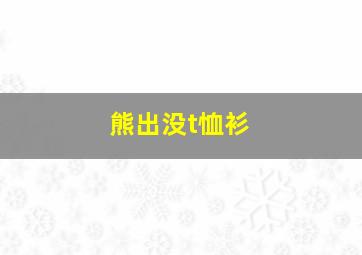 熊出没t恤衫